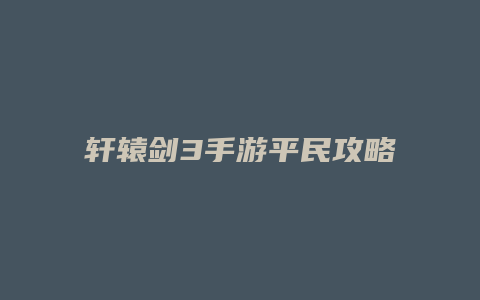 轩辕剑3手游平民攻略